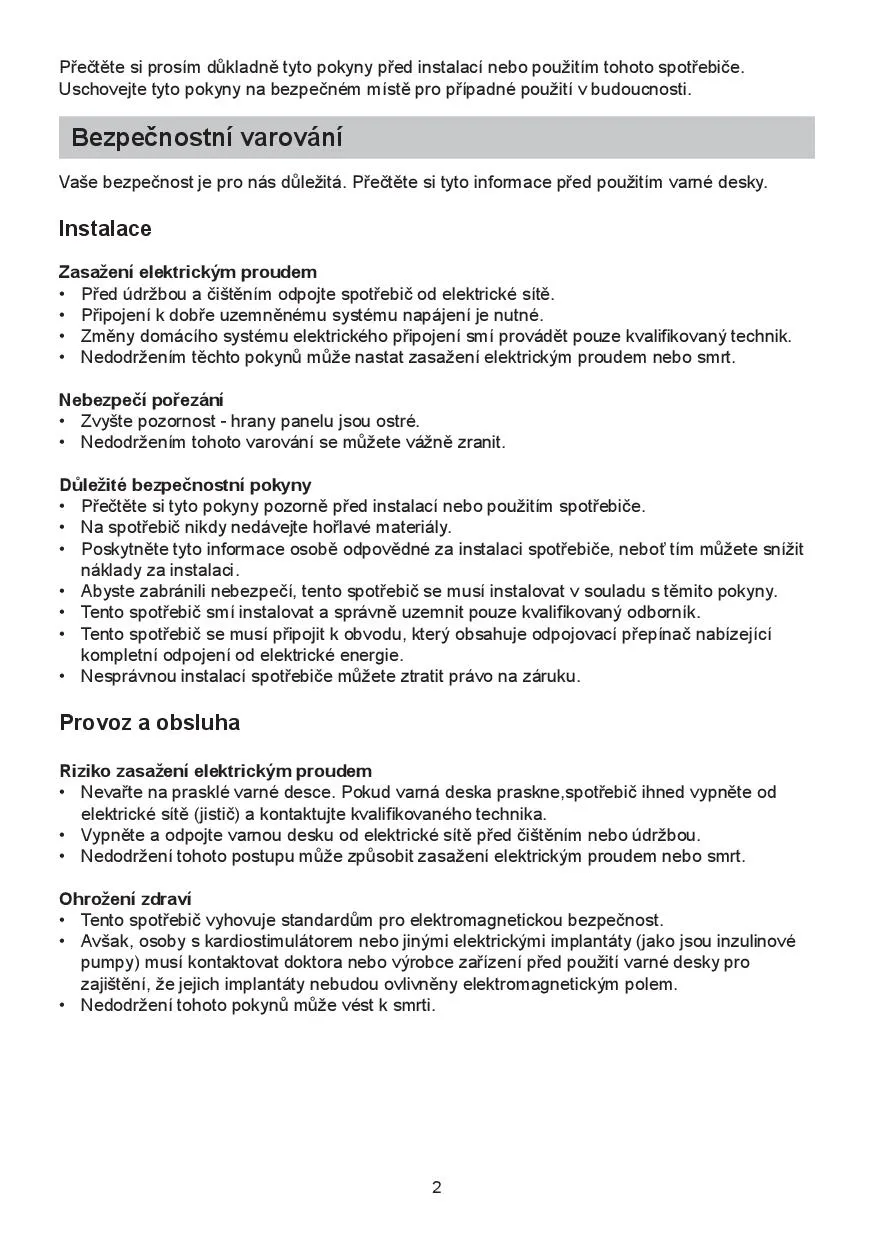 Přečtěte si prosím důkladně tyto pokyny před instalací nebo použitím tohoto spotřebiče. Uschovejte tyto pokyny na bezpečném místě pro případné použití v budoucnosti.

Bezpečnostní varování

Vaše bezpečnost je pro nás důležitá. Přečtěte si tyto informace před použitím varné desky.

Instalace

Zasažení elektrickým proudem
• Před údržbou a čištěním odpojte spotřebič od elektrické sítě.
• Připojení k dobře uzemněnému systému napájení je nutné.
• Změny domácího systému elektrického připojení smí provádět pouze kvalifikovaný technik.
• Nedodržením těchto pokynů může nastat zasažení elektrickým proudem nebo smrt.

Nebezpečí pořezání
• Zvyšte pozornost - hrany panelu jsou ostré.
• Nedodržením tohoto varování se můžete vážně zranit.

Důležité bezpečnostní pokyny
• Přečtěte si tyto pokyny pozorně před instalací nebo použitím spotřebiče.
• Na spotřebič nikdy nedávejte hořlavé materiály.
• Poskytněte tyto informace osobě odpovědné za instalaci spotřebiče, neboť tím můžete snížit náklady za instalaci.
• Abyste zabránili nebezpečí, tento spotřebič se musí instalovat v souladu s těmito pokyny.
• Tento spotřebič smí instalovat a správně uzemnit pouze kvalifikovaný odborník.
• Tento spotřebič se musí připojit k obvodu, který obsahuje odpojovací přepínač nabízející kompletní odpojení od elektrické energie.
• Nesprávnou instalací spotřebiče můžete ztratit právo na záruku.

Provoz a obsluha

Riziko zasažení elektrickým proudem
• Nevařte na prasklé varné desce. Pokud varná deska praskne,spotřebič ihned vypněte od elektrické sítě (jistič) a kontaktujte kvalifikovaného technika.
• Vypněte a odpojte varnou desku od elektrické sítě před čištěním nebo údržbou.
• Nedodržení tohoto postupu může způsobit zasažení elektrickým proudem nebo smrt.

Ohrožení zdraví
• Tento spotřebič vyhovuje standardům pro elektromagnetickou bezpečnost.
• Avšak, osoby s kardiostimulátorem nebo jinými elektrickými implantáty (jako jsou inzulinové pumpy) musí kontaktovat doktora nebo výrobce zařízení před použití varné desky pro zajištění, že jejich implantáty nebudou ovlivněny elektromagnetickým polem.
• Nedodržení tohoto pokynů může vést k smrti.

2